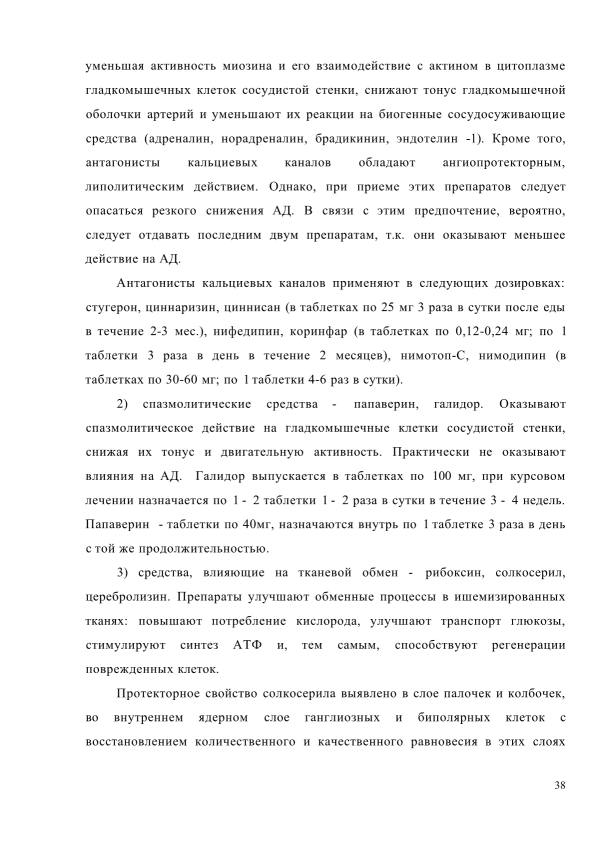 уменьшая активность миозина и его взаимодействие с актином в цитоплазме гладкомышечных клеток сосудистой стенки, снижают тонус гладкомышечной оболочки артерий и уменьшают их реакции на биогенные сосудосуживающие средства (адреналин, норадреналин, брадикинин, эндотелин -1). Кроме того, антагонисты кальциевых каналов обладают ангиопротекторным, липолитическим действием. Однако, при приеме этих препаратов следует опасаться резкого снижения АД. В связи с этим предпочтение, вероятно, следует отдавать последним двум препаратам, т.к. они оказывают меньшее действие на АД.

Антагонисты кальциевых каналов применяют в следующих дозировках: стугерон, циннаризин, циннисан (в таблетках по 25 мг 3 раза в сутки после еды в течение 2-3 мес.), нифедипин, коринфар (в таблетках по 0,12-0,24 мг; по 1 таблетки 3 раза в день в течение 2 месяцев), нимотоп-С, нимодипин (в таблетках по 30-60 мг; по 1 таблетки 4-6 раз в сутки).

2) спазмолитические средства - папаверин, галидор. Оказывают спазмолитическое действие на гладкомышечные клетки сосудистой стенки, снижая их тонус и двигательную активность. Практически не оказывают влияния на АД. Галидор выпускается в таблетках по 100 мг, при курсовом лечении назначается по 1 - 2 таблетки 1 - 2 раза в сутки в течение 3 - 4 недель. Папаверин - таблетки по 40мг, назначаются внутрь по 1 таблетке 3 раза в день с той же продолжительностью.

3) средства, влияющие на тканевой обмен - рибоксин, солкосерил, церебролизин. Препараты улучшают обменные процессы в ишемизированных тканях: повышают потребление кислорода, улучшают транспорт глюкозы, стимулируют синтез АТФ и, тем самым, способствуют регенерации поврежденных клеток.

Протекторное свойство солкосерила выявлено в слое палочек и колбочек, во внутреннем ядерном слое ганглиозных и биполярных клеток с восстановлением количественного и качественного равновесия в этих слоях

38